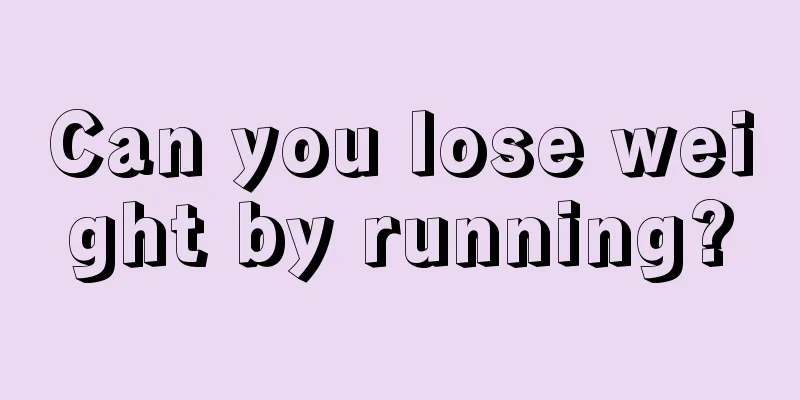 Can you lose weight by running?